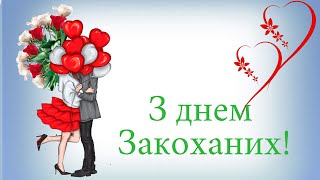 З днем Закоханих!